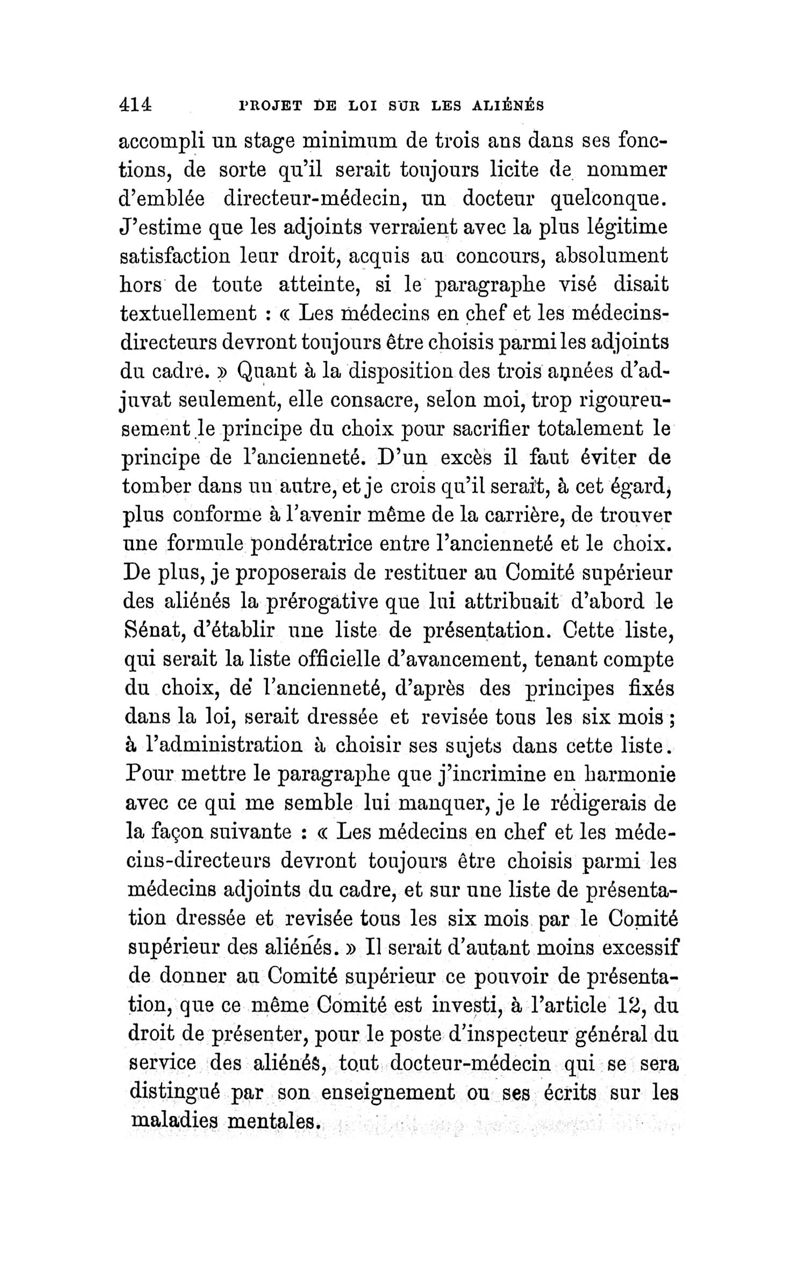 414 PROJET DE LOI SUR LES ALIÉNÉS

accompli un stage minimum de trois ans dans ses fonctions, de sorte qu'il serait toujours licite de nommer d'emblée directeur-médecin, un docteur quelconque. J'estime que les adjoints verraient avec la plus légitime satisfaction leur droit, acquis au concours, absolument hors de toute atteinte, si le paragraphe visé disait textuellement : « Les médecins en chef et les médecins-directeurs devront toujours être choisis parmi les adjoints du cadre. » Quant à la disposition des trois années d'adjuvat seulement, elle consacre, selon moi, trop rigoureusement le principe du choix pour sacrifier totalement le principe de l'ancienneté. D'un excès il faut éviter de tomber dans un autre, et je crois qu'il serait, à cet égard, plus conforme à l'avenir même de la carrière, de trouver une formule pondératrice entre l'ancienneté et le choix. De plus, je proposerais de restituer au Comité supérieur des aliénés la prérogative que lui attribuait d'abord le Sénat, d'établir une liste de présentation. Cette liste, qui serait la liste officielle d'avancement, tenant compte du choix, de l'ancienneté, d'après des principes fixés dans la loi, serait dressée et revisée tous les six mois ; à l'administration à choisir ses sujets dans cette liste. Pour mettre le paragraphe que j'incrimine en harmonie avec ce qui me semble lui manquer, je le rédigerais de la façon suivante : « Les médecins en chef et les médecins-directeurs devront toujours être choisis parmi les médecins adjoints du cadre, et sur une liste de présentation dressée et revisée tous les six mois par le Comité supérieur des aliénés. » Il serait d'autant moins excessif de donner au Comité supérieur ce pouvoir de présentation, que ce même Comité est investi, à l'article 12, du droit de présenter, pour le poste d'inspecteur général du service des aliénés, tout docteur-médecin qui se sera distingué par son enseignement ou ses écrits sur les maladies mentales.